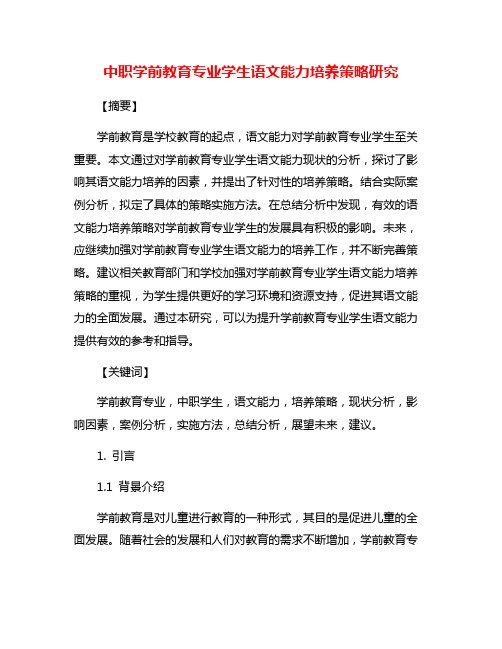 中职学前教育专业学生语文能力培养策略研究

【摘要】

学前教育是学校教育的起点，语文能力对学前教育专业学生至关重要。本文通过对学前教育专业学生语文能力现状的分析，探讨了影响其语文能力培养的因素，并提出了针对性的培养策略。结合实际案例分析，拟定了具体的策略实施方法。在总结分析中发现，有效的语文能力培养策略对学前教育专业学生的发展具有积极的影响。未来，应继续加强对学前教育专业学生语文能力的培养工作，并不断完善策略。建议相关教育部门和学校加强对学前教育专业学生语文能力培养策略的重视，为学生提供更好的学习环境和资源支持，促进其语文能力的全面发展。通过本研究，可以为提升学前教育专业学生语文能力提供有效的参考和指导。

【关键词】

学前教育专业，中职学生，语文能力，培养策略，现状分析，影响因素，案例分析，实施方法，总结分析，展望未来，建议。

1. 引言

1.1 背景介绍

学前教育是对儿童进行教育的一种形式，其目的是促进儿童的全面发展。随着社会的发展和人们对教育的需求不断增加，学前教育专